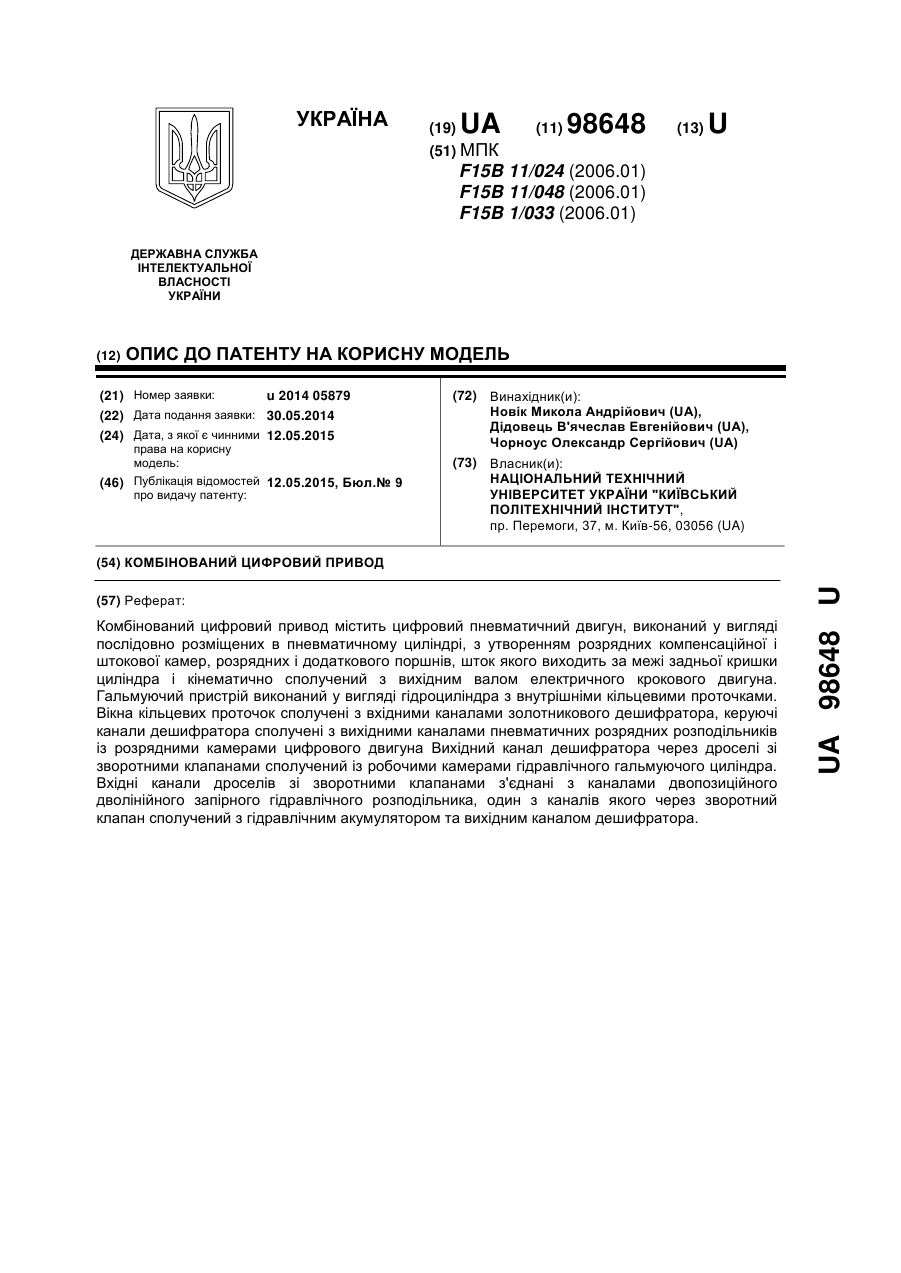 УКРАЇНА

(19) UA (11) 98648 (13) U

(51) МПК
F15B 11/024 (2006.01)
F15B 11/048 (2006.01)
F15B 1/033 (2006.01)

ДЕРЖАВНА СЛУЖБА ІНТЕЛЕКТУАЛЬНОЇ ВЛАСНОСТІ УКРАЇНИ

(12) ОПИС ДО ПАТЕНТУ НА КОРИСНУ МОДЕЛЬ

(21) Номер заявки: u 2014 05879
(22) Дата подання заявки: 30.05.2014
(24) Дата, з якої є чинними права на корисну модель: 12.05.2015
(46) Публікація відомостей про видачу патенту: 12.05.2015, Бюл.№ 9

(72) Винахідник(и):
Новік Микола Андрійович (UA),
Дідовець В'ячеслав Евгенійович (UA),
Чорноус Олександр Сергійович (UA)

(73) Власник(и):
НАЦІОНАЛЬНИЙ ТЕХНІЧНИЙ УНІВЕРСИТЕТ УКРАЇНИ "КИЇВСЬКИЙ ПОЛІТЕХНІЧНИЙ ІНСТИТУТ",
пр. Перемоги, 37, м. Київ-56, 03056 (UA)

(54) КОМБІНОВАНИЙ ЦИФРОВИЙ ПРИВОД

(57) Реферат:

Комбінований цифровий привод містить цифровий пневматичний двигун, виконаний у вигляді послідовно розміщених в пневматичному циліндрі, з утворенням розрядних компенсаційної і штокової камер, розрядних і додаткового поршнів, шток якого виходить за межі задньої кришки циліндра і кінематично сполучений з вихідним валом електричного крокового двигуна. Гальмуючий пристрій виконаний у вигляді гідроциліндра з внутрішніми кільцевими проточками. Вікна кільцевих проточок сполучені з вхідними каналами золотникового дешифратора, керуючі канали дешифратора сполучені з вихідними каналами пневматичних розрядних розподільників із розрядними камерами цифрового двигуна Вихідний канал дешифратора через дроселі зі зворотними клапанами сполучений із робочими камерами гідравлічного гальмуючого циліндра. Вхідні канали дроселів зі зворотними клапанами з'єднані з каналами двопозиційного дволінійного запірного гідравлічного розподільника, один з каналів якого через зворотний клапан сполучений з гідравлічним акумулятором та вихідним каналом дешифратора.

UA 98648 U